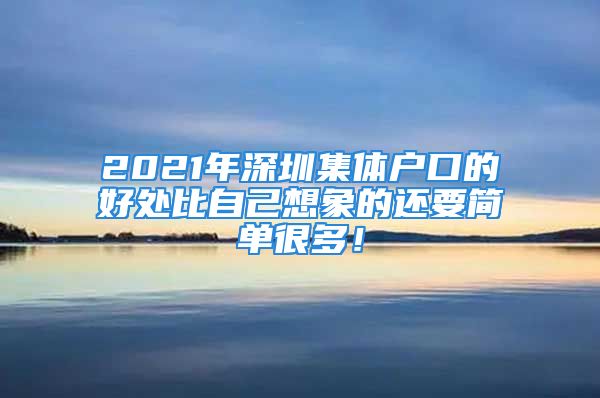 2021年深圳集体户口的好处比自己想象的还要简单很多!